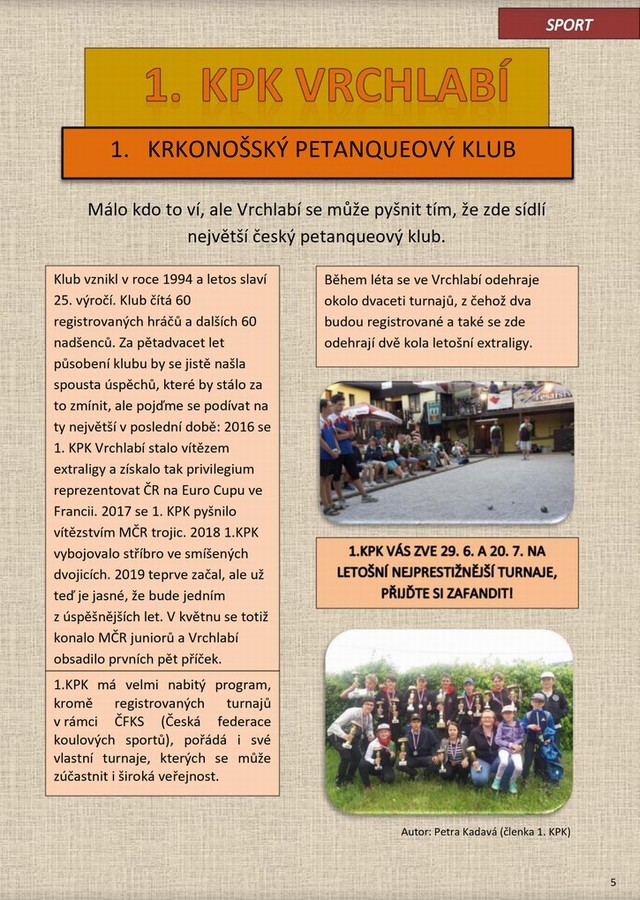 SPORT

1. KPK VRCHLABÍ

1. KRKONOŠSKÝ PETANQUEOVÝ KLUB

Málo kdo to ví, ale Vrchlabí se může pyšnit tím, že zde sídlí největší český petanqueový klub.

Klub vznikl v roce 1994 a letos slaví 25. výročí. Klub čítá 60 registrovaných hráčů a dalších 60 nadšenců. Za pětadvacet let působení klubu by se jistě našla spousta úspěchů, které by stálo za to zmínit, ale pojďme se podívat na ty největší v poslední době: 2016 se 1. KPK Vrchlabí stalo vítězem extraligy a získalo tak privilegium reprezentovat ČR na Euro Cupu ve Francii. 2017 se 1. KPK pyšnilo vítězstvím MČR trojic. 2018 1.KPK vybojovalo stříbro ve smíšených dvojicích. 2019 teprve začal, ale už teď je jasné, že bude jedním z úspěšnějších let. V květnu se totiž konalo MČR juniorů a Vrchlabí obsadilo prvních pět příček.

1.KPK má velmi nabitý program, kromě registrovaných turnajů v rámci ČFKS (Česká federace koulových sportů), pořádá i své vlastní turnaje, kterých se může zúčastnit i široká veřejnost.

Během léta se ve Vrchlabí odehraje okolo dvaceti turnajů, z čehož dva budou registrované a také se zde odehrají dvě kola letošní extraligy.

1.KPK VÁS ZVE 29. 6. A 20. 7. NA LETOŠNÍ NEJPRESTIŽNĚJŠÍ TURNAJE, PŘIJĎTE SI ZAFANDIT!

Autor: Petra Kadavá (členka 1. KPK)

5